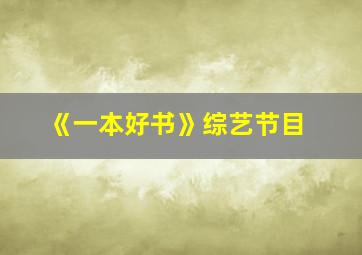 《一本好书》综艺节目